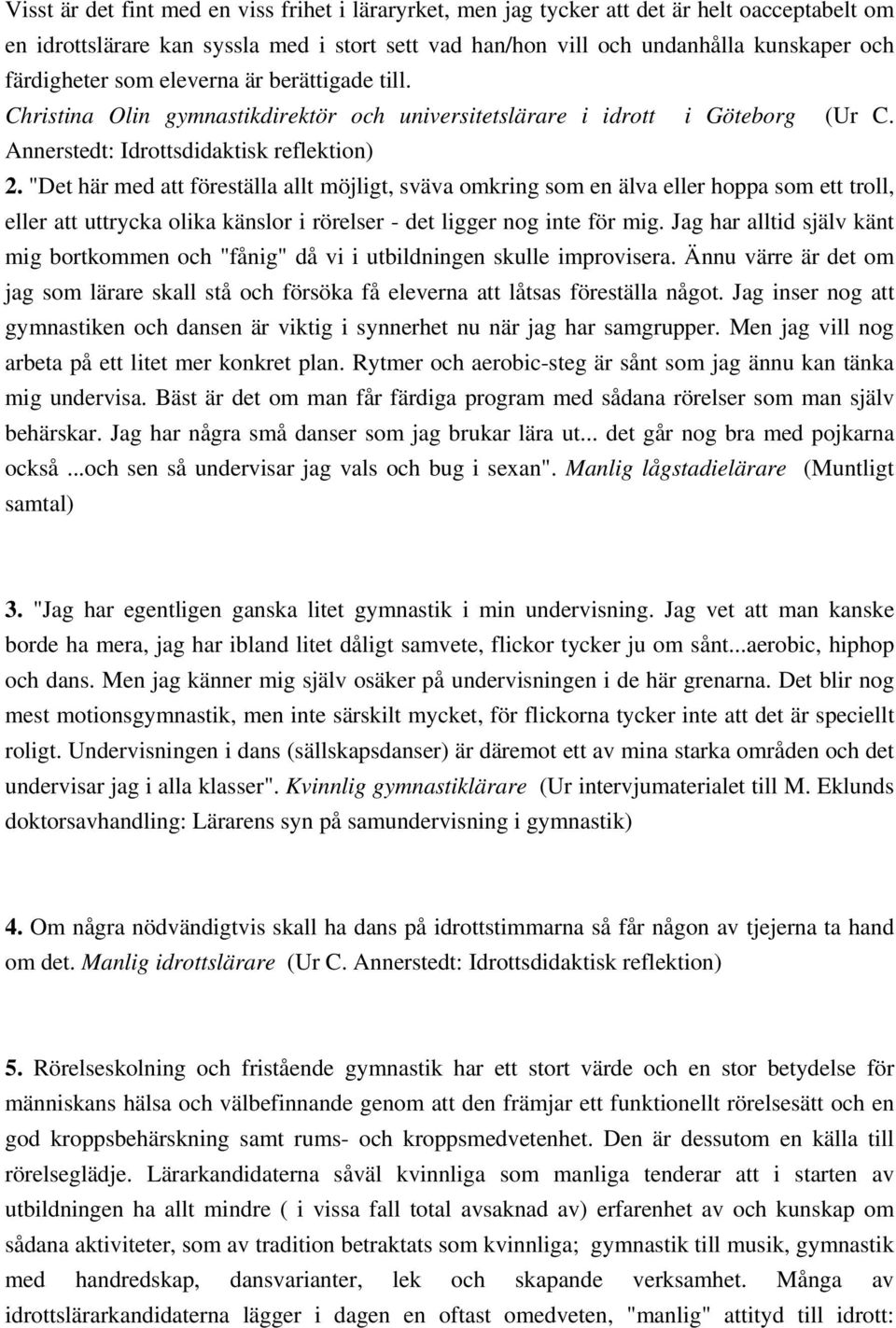 Visst är det fint med en viss frihet i läraryrket, men jag tycker att det är helt oacceptabelt om en idrottslärare kan syssla med i stort sett vad han/hon vill och undanhålla kunskaper och färdigheter som eleverna är berättigade till. Christina Olin gymnastikdirektör och universitetslärare i idrott i Göteborg (Ur C. Annerstedt: Idrottsdidaktisk reflektion)

2. "Det här med att föreställa allt möjligt, sväva omkring som en älva eller hoppa som ett troll, eller att uttrycka olika känslor i rörelser - det ligger nog inte för mig. Jag har alltid själv känt mig bortkommen och "fånig" då vi i utbildningen skulle improvisera. Ännu värre är det om jag som lärare skall stå och försöka få eleverna att låtsas föreställa något. Jag inser nog att gymnastiken och dansen är viktig i synnerhet nu när jag har samgrupper. Men jag vill nog arbeta på ett litet mer konkret plan. Rytmer och aerobic-steg är sånt som jag ännu kan tänka mig undervisa. Bäst är det om man får färdiga program med sådana rörelser som man själv behärskar. Jag har några små danser som jag brukar lära ut... det går nog bra med pojkarna också ...och sen så undervisar jag vals och bug i sexan". Manlig lågstadielärare (Muntligt samtal)

3. "Jag har egentligen ganska litet gymnastik i min undervisning. Jag vet att man kanske borde ha mera, jag har ibland litet dåligt samvete, flickor tycker ju om sånt...aerobic, hiphop och dans. Men jag känner mig själv osäker på undervisningen i de här grenarna. Det blir nog mest motionsgymnastik, men inte särskilt mycket, för flickorna tycker inte att det är speciellt roligt. Undervisningen i dans (sällskapsdanser) är däremot ett av mina starka områden och det undervisar jag i alla klasser". Kvinnlig gymnastiklärare (Ur intervjumaterialet till M. Eklunds doktorsavhandling: Lärarens syn på samundervisning i gymnastik)

4. Om några nödvändigtvis skall ha dans på idrottstimmarna så får någon av tjejerna ta hand om det. Manlig idrottslärare (Ur C. Annerstedt: Idrottsdidaktisk reflektion)

5. Rörelseskolning och fristående gymnastik har ett stort värde och en stor betydelse för människans hälsa och välbefinnande genom att den främjar ett funktionellt rörelsesätt och en god kroppsbehärskning samt rums- och kroppsmedvetenhet. Den är dessutom en källa till rörelseglädje. Lärarkandidaterna såväl kvinnliga som manliga tenderar att i starten av utbildningen ha allt mindre ( i vissa fall total avsaknad av) erfarenhet av och kunskap om sådana aktiviteter, som av tradition betraktats som kvinnliga; gymnastik till musik, gymnastik med handredskap, dansvarianter, lek och skapande verksamhet. Många av idrottslärarkandidaterna lägger i dagen en oftast omedveten, "manlig" attityd till idrott: